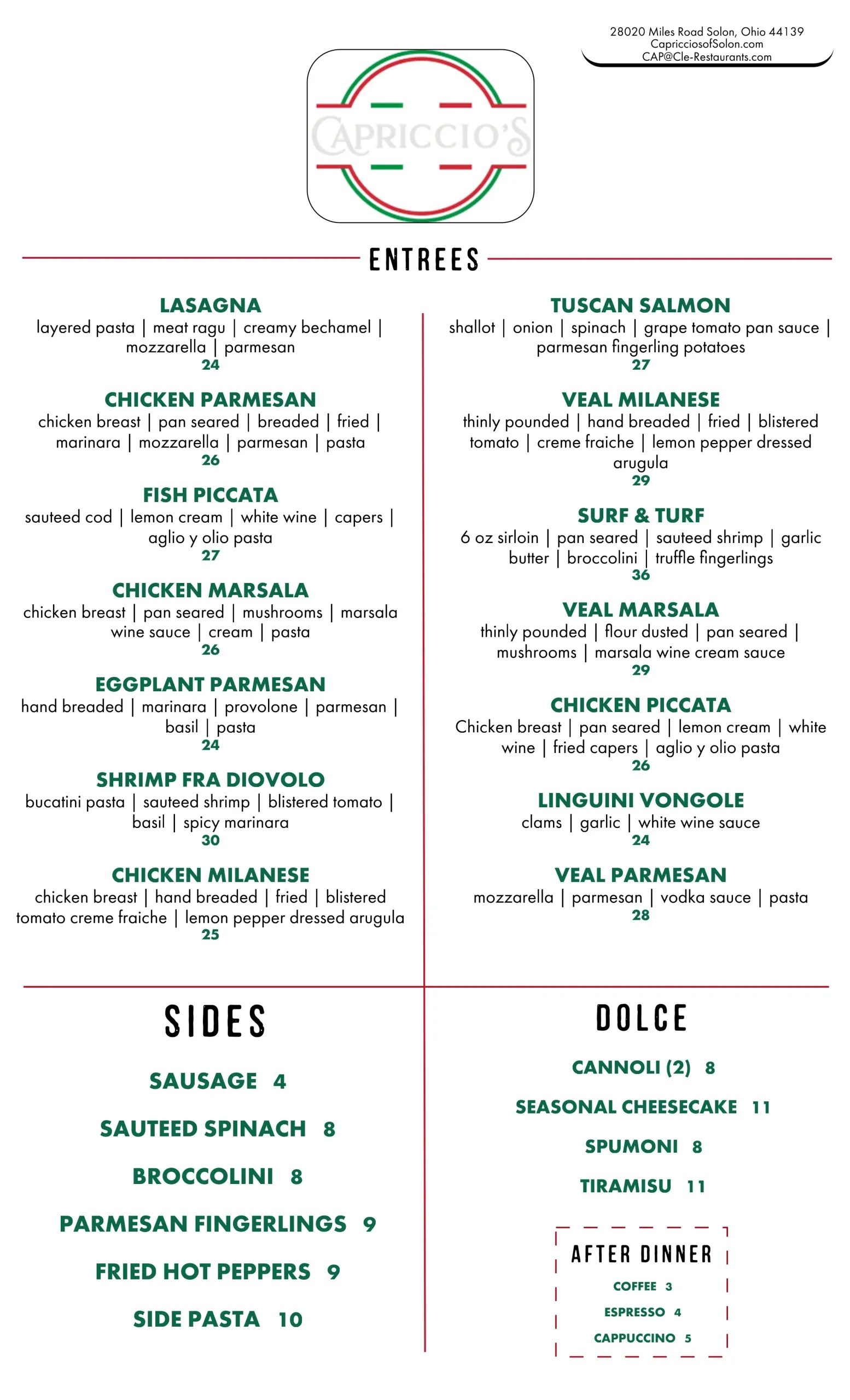 28020 Miles Road Solon, Ohio 44139
CapricciosofSolon.com
CAP@Cle-Restaurants.com

CAPRICCIO'S

ENTREES

LASAGNA
layered pasta | meat ragu | creamy bechamel | mozzarella | parmesan
24

CHICKEN PARMESAN
chicken breast | pan seared | breaded | fried | marinara | mozzarella | parmesan | pasta
26

FISH PICCATA
sauteed cod | lemon cream | white wine | capers | aglio y olio pasta
27

CHICKEN MARSALA
chicken breast | pan seared | mushrooms | marsala wine sauce | cream | pasta
26

EGGPLANT PARMESAN
hand breaded | marinara | provolone | parmesan | basil | pasta
24

SHRIMP FRA DIOVOLO
bucatini pasta | sauteed shrimp | blistered tomato | basil | spicy marinara
30

CHICKEN MILANESE
chicken breast | hand breaded | fried | blistered tomato creme fraiche | lemon pepper dressed arugula
25

TUSCAN SALMON
shallot | onion | spinach | grape tomato pan sauce | parmesan fingerling potatoes
27

VEAL MILANESE
thinly pounded | hand breaded | fried | blistered tomato | creme fraiche | lemon pepper dressed arugula
29

SURF & TURF
6 oz sirloin | pan seared | sauteed shrimp | garlic butter | broccolini | truffle fingerlings
36

VEAL MARSALA
thinly pounded | flour dusted | pan seared | mushrooms | marsala wine cream sauce
29

CHICKEN PICCATA
Chicken breast | pan seared | lemon cream | white wine | fried capers | aglio y olio pasta
26

LINGUINI VONGOLE
clams | garlic | white wine sauce
24

VEAL PARMESAN
mozzarella | parmesan | vodka sauce | pasta
28

SIDES

SAUSAGE 4

SAUTEED SPINACH 8

BROCCOLINI 8

PARMESAN FINGERLINGS 9

FRIED HOT PEPPERS 9

SIDE PASTA 10

DOLCE

CANNOLI (2) 8

SEASONAL CHEESECAKE 11

SPUMONI 8

TIRAMISU 11

AFTER DINNER

COFFEE 3

ESPRESSO 4

CAPPUCCINO 5